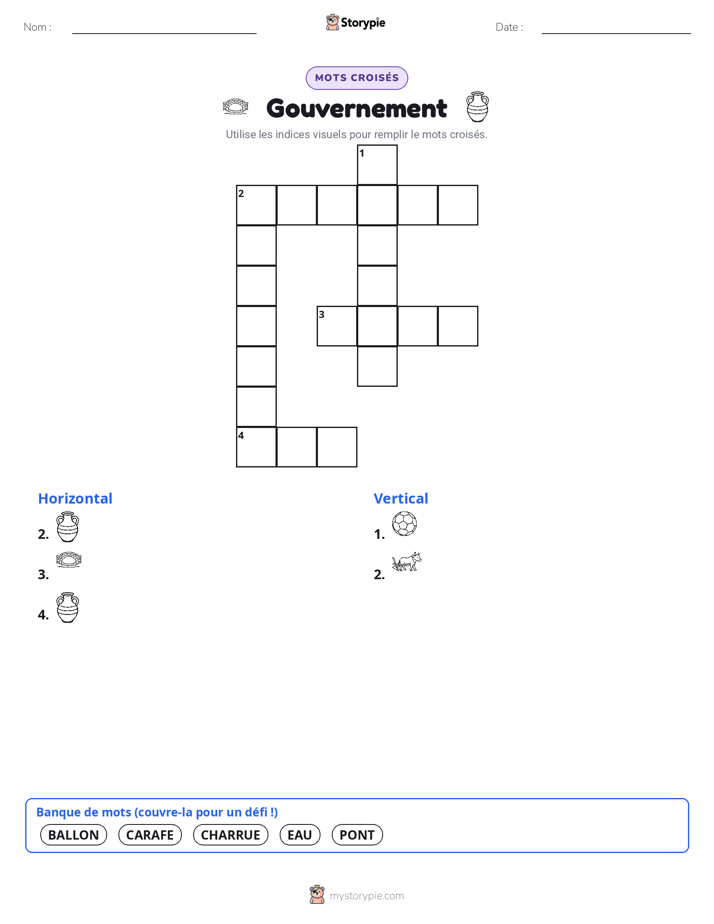 Nom :

Storypie

Date :

MOTS CROISÉS

Gouvernement

Utilise les indices visuels pour remplir le mots croisés.

1
2
3
4

Horizontal

2.

3.

4.

Vertical

1.

2.

Banque de mots (couvre-la pour un défi !)

BALLON CARAFE CHARRUE EAU PONT

mystorypie.com